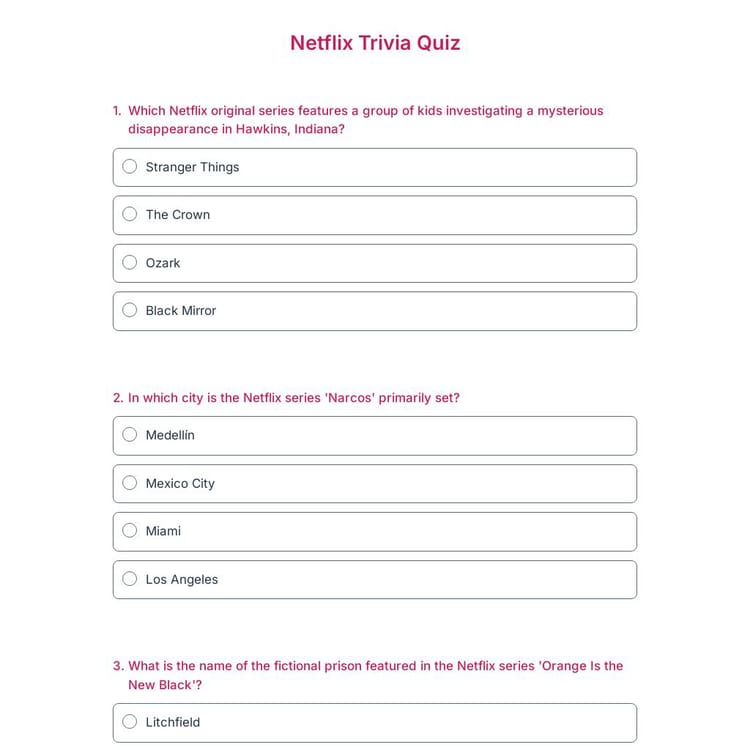 Netflix Trivia Quiz

1. Which Netflix original series features a group of kids investigating a mysterious disappearance in Hawkins, Indiana?

Stranger Things

The Crown

Ozark

Black Mirror

2. In which city is the Netflix series 'Narcos' primarily set?

Medellín

Mexico City

Miami

Los Angeles

3. What is the name of the fictional prison featured in the Netflix series 'Orange Is the New Black'?

Litchfield